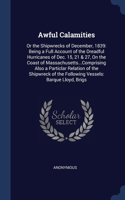 Awful Calamities

Or the Shipwrecks of December, 1839: Being a Full Account of the Dreadful Hurricanes of Dec. 15, 21 & 27, On the Coast of Massachusetts...Comprising Also a Particlar Relation of the Shipwreck of the Following Vessels: Barque Lloyd, Brigs

Scholar SELECT

ANONYMOUS